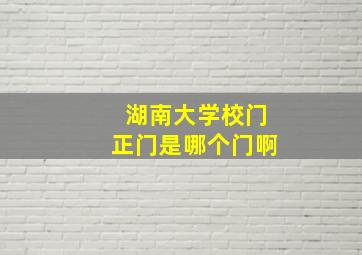 湖南大学校门
正门是哪个门啊